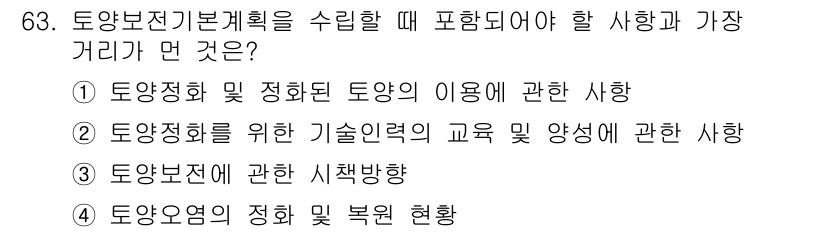 63. 토양보전기본계획을 수립할 때 포함되어야 할 사항과 가장 거리가 먼 것은?

① 토양정화 및 정화된 토양의 이용에 관한 사항

② 토양정화를 위한 기술인력의 교육 및 양성에 관한 사항

③ 토양보전에 관한 시책방향

④ 토양오염의 정화 및 복원 현황